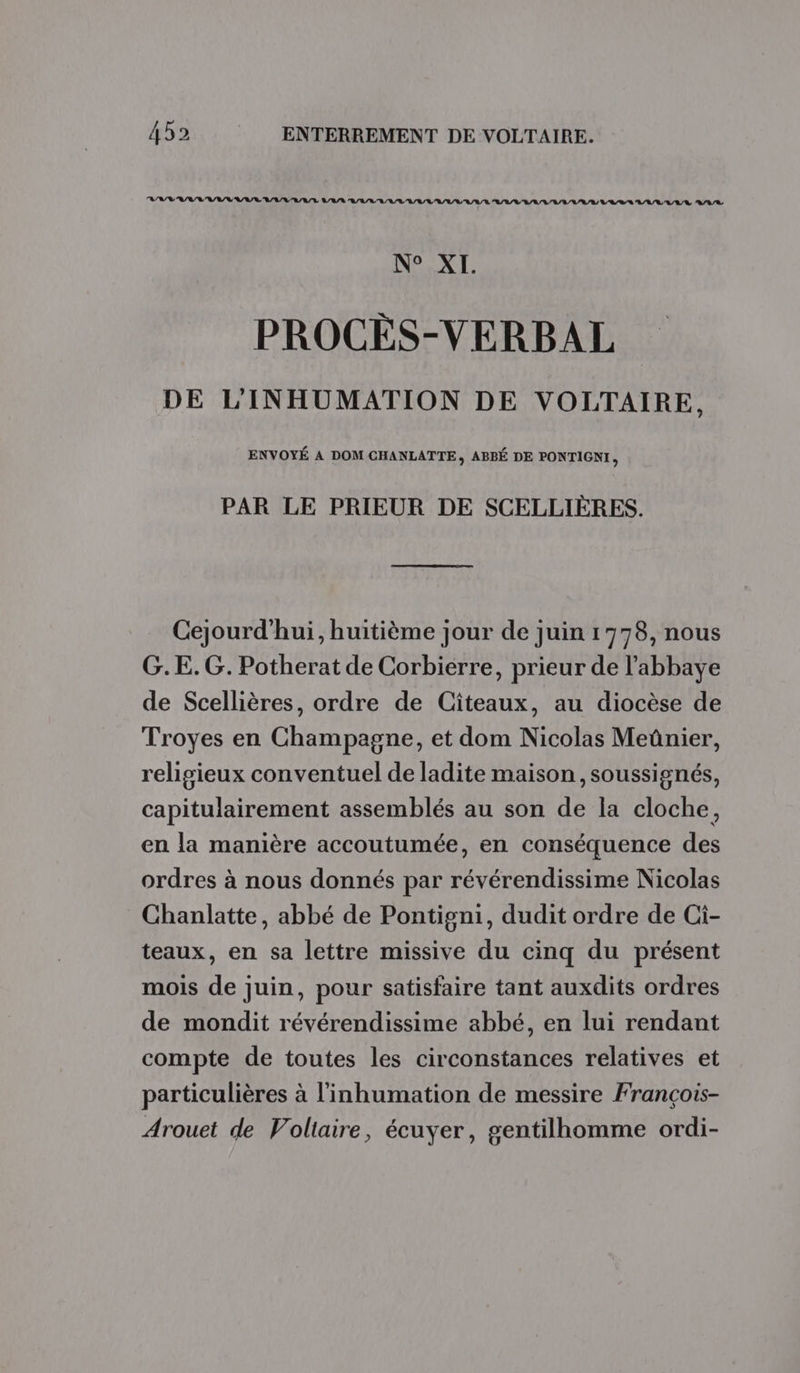 452 ENTERREMENT DE VOLTAIRE.

N° XI.

PROCÈS-VERBAL

DE L'INHUMATION DE VOLTAIRE,

ENVOYÉ A DOM CHANLATTE, ABBÉ DE PONTIGNI,

PAR LE PRIEUR DE SCELLIÈRES.

Cejourd'hui, huitième jour de juin 1778, nous G. E. G. Potherat de Corbierre, prieur de l'abbaye de Scellières, ordre de Cîteaux, au diocèse de Troyes en Champagne, et dom Nicolas Meûnier, religieux conventuel de ladite maison, soussignés, capitulairement assemblés au son de la cloche, en la manière accoutumée, en conséquence des ordres à nous donnés par révérendissime Nicolas Chanlatte, abbé de Pontigni, dudit ordre de Cîteaux, en sa lettre missive du cinq du présent mois de juin, pour satisfaire tant auxdits ordres de mondit révérendissime abbé, en lui rendant compte de toutes les circonstances relatives et particulières à l'inhumation de messire François-Arouet de Voltaire, écuyer, gentilhomme ordi-